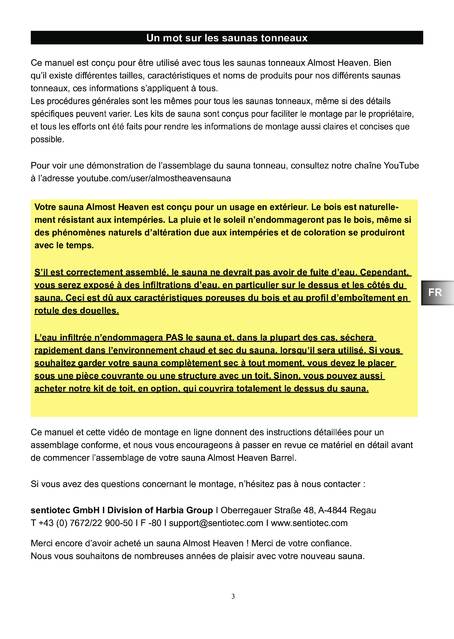 Un mot sur les saunas tonneaux

Ce manuel est conçu pour être utilisé avec tous les saunas tonneaux Almost Heaven. Bien qu'il existe différentes tailles, caractéristiques et noms de produits pour nos différents saunas tonneaux, ces informations s'appliquent à tous.
Les procédures générales sont les mêmes pour tous les saunas tonneaux, même si des détails spécifiques peuvent varier. Les kits de sauna sont conçus pour faciliter le montage par le propriétaire, et tous les efforts ont été faits pour rendre les informations de montage aussi claires et concises que possible.

Pour voir une démonstration de l'assemblage du sauna tonneau, consultez notre chaîne YouTube à l'adresse youtube.com/user/almostheavensauna

Votre sauna Almost Heaven est conçu pour un usage en extérieur. Le bois est naturellement résistant aux intempéries. La pluie et le soleil n'endommageront pas le bois, même si des phénomènes naturels d'altération due aux intempéries et de coloration se produiront avec le temps.

S'il est correctement assemblé, le sauna ne devrait pas avoir de fuite d'eau. Cependant, vous serez exposé à des infiltrations d'eau, en particulier sur le dessus et les côtés du sauna. Ceci est dû aux caractéristiques poreuses du bois et au profil d'emboîtement en rotule des douelles.

L'eau infiltrée n'endommagera PAS le sauna et, dans la plupart des cas, séchera rapidement dans l'environnement chaud et sec du sauna, lorsqu'il sera utilisé. Si vous souhaitez garder votre sauna complètement sec à tout moment, vous devez le placer sous une pièce couvrante ou une structure avec un toit. Sinon, vous pouvez aussi acheter notre kit de toit, en option, qui couvrira totalement le dessus du sauna.

FR

Ce manuel et cette vidéo de montage en ligne donnent des instructions détaillées pour un assemblage conforme, et nous vous encourageons à passer en revue ce matériel en détail avant de commencer l'assemblage de votre sauna Almost Heaven Barrel.

Si vous avez des questions concernant le montage, n'hésitez pas à nous contacter :

sentiotec GmbH I Division of Harbia Group I Oberregauer Straße 48, A-4844 Regau
T +43 (0) 7672/22 900-50 I F -80 I support@sentiotec.com I www.sentiotec.com

Merci encore d'avoir acheté un sauna Almost Heaven ! Merci de votre confiance.
Nous vous souhaitons de nombreuses années de plaisir avec votre nouveau sauna.

3